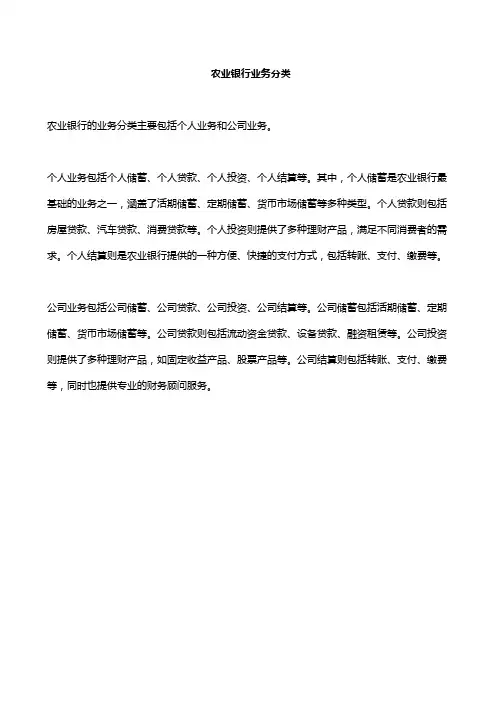 农业银行业务分类

农业银行的业务分类主要包括个人业务和公司业务。

个人业务包括个人储蓄、个人贷款、个人投资、个人结算等。其中，个人储蓄是农业银行最基础的业务之一，涵盖了活期储蓄、定期储蓄、货币市场储蓄等多种类型。个人贷款则包括房屋贷款、汽车贷款、消费贷款等。个人投资则提供了多种理财产品，满足不同消费者的需求。个人结算则是农业银行提供的一种方便、快捷的支付方式，包括转账、支付、缴费等。

公司业务包括公司储蓄、公司贷款、公司投资、公司结算等。公司储蓄包括活期储蓄、定期储蓄、货币市场储蓄等。公司贷款则包括流动资金贷款、设备贷款、融资租赁等。公司投资则提供了多种理财产品，如固定收益产品、股票产品等。公司结算则包括转账、支付、缴费等，同时也提供专业的财务顾问服务。